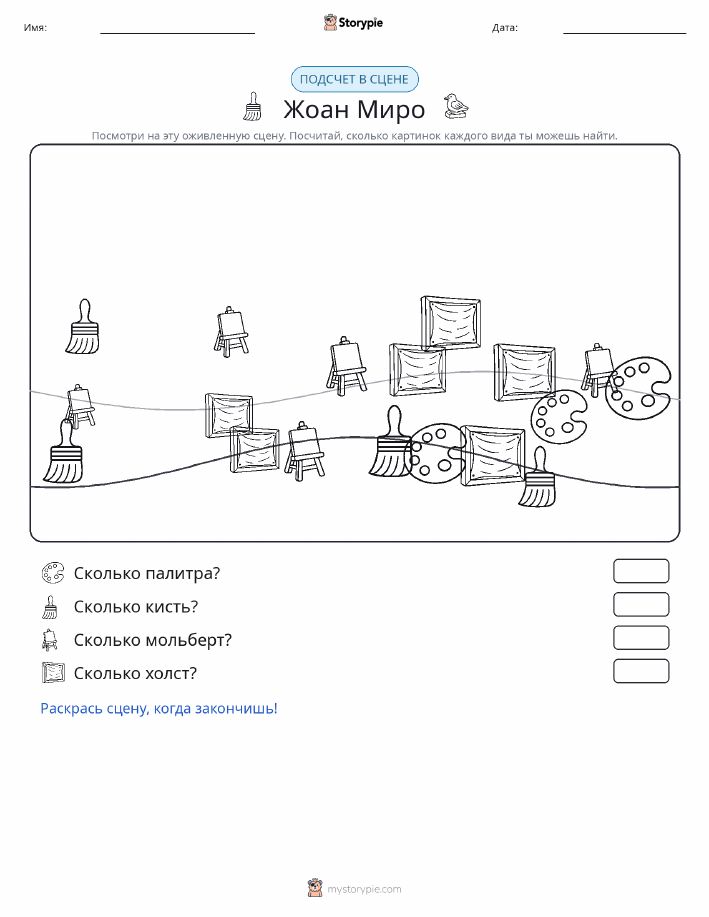 Имя:

Storypie

Дата:

ПОДСЧЕТ В СЦЕНЕ

Жоан Миро

Посмотри на эту оживленную сцену. Посчитай, сколько картинок каждого вида ты можешь найти.

Сколько палитра?

Сколько кисть?

Сколько мольберт?

Сколько холст?

Раскрась сцену, когда закончишь!

mystorypie.com